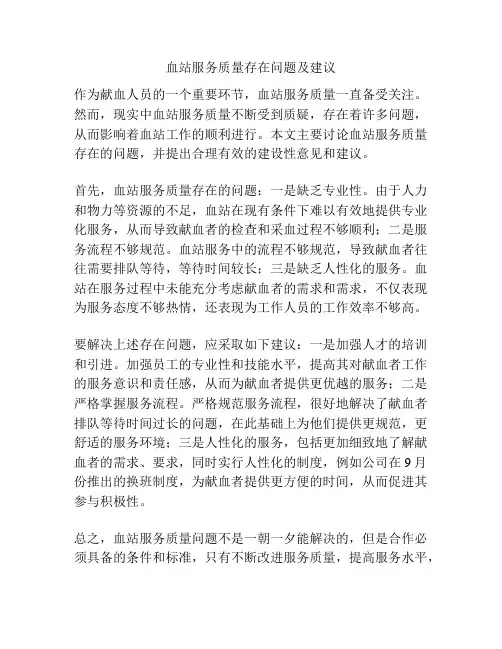 血站服务质量存在问题及建议

作为献血人员的一个重要环节，血站服务质量一直备受关注。然而，现实中血站服务质量不断受到质疑，存在着许多问题，从而影响着血站工作的顺利进行。本文主要讨论血站服务质量存在的问题，并提出合理有效的建设性意见和建议。

首先，血站服务质量存在的问题：一是缺乏专业性。由于人力和物力等资源的不足，血站在现有条件下难以有效地提供专业化服务，从而导致献血者的检查和采血过程不够顺利；二是服务流程不够规范。血站服务中的流程不够规范，导致献血者往往需要排队等待，等待时间较长；三是缺乏人性化的服务。血站在服务过程中未能充分考虑献血者的需求和需求，不仅表现为服务态度不够热情，还表现为工作人员的工作效率不够高。

要解决上述存在问题，应采取如下建议：一是加强人才的培训和引进。加强员工的专业性和技能水平，提高其对献血者工作的服务意识和责任感，从而为献血者提供更优越的服务；二是严格掌握服务流程。严格规范服务流程，很好地解决了献血者排队等待时间过长的问题，在此基础上为他们提供更规范，更舒适的服务环境；三是人性化的服务，包括更加细致地了解献血者的需求、要求，同时实行人性化的制度，例如公司在9月份推出的换班制度，为献血者提供更方便的时间，从而促进其参与积极性。

总之，血站服务质量问题不是一朝一夕能解决的，但是合作必须具备的条件和标准，只有不断改进服务质量，提高服务水平，